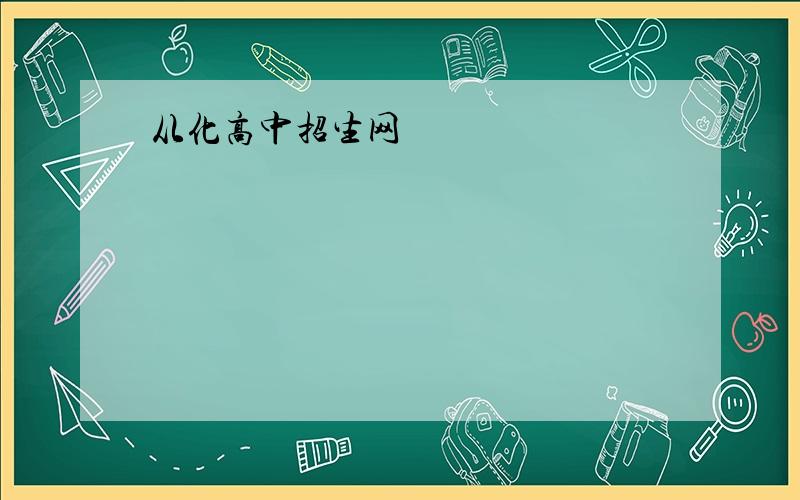 从化高中招生网